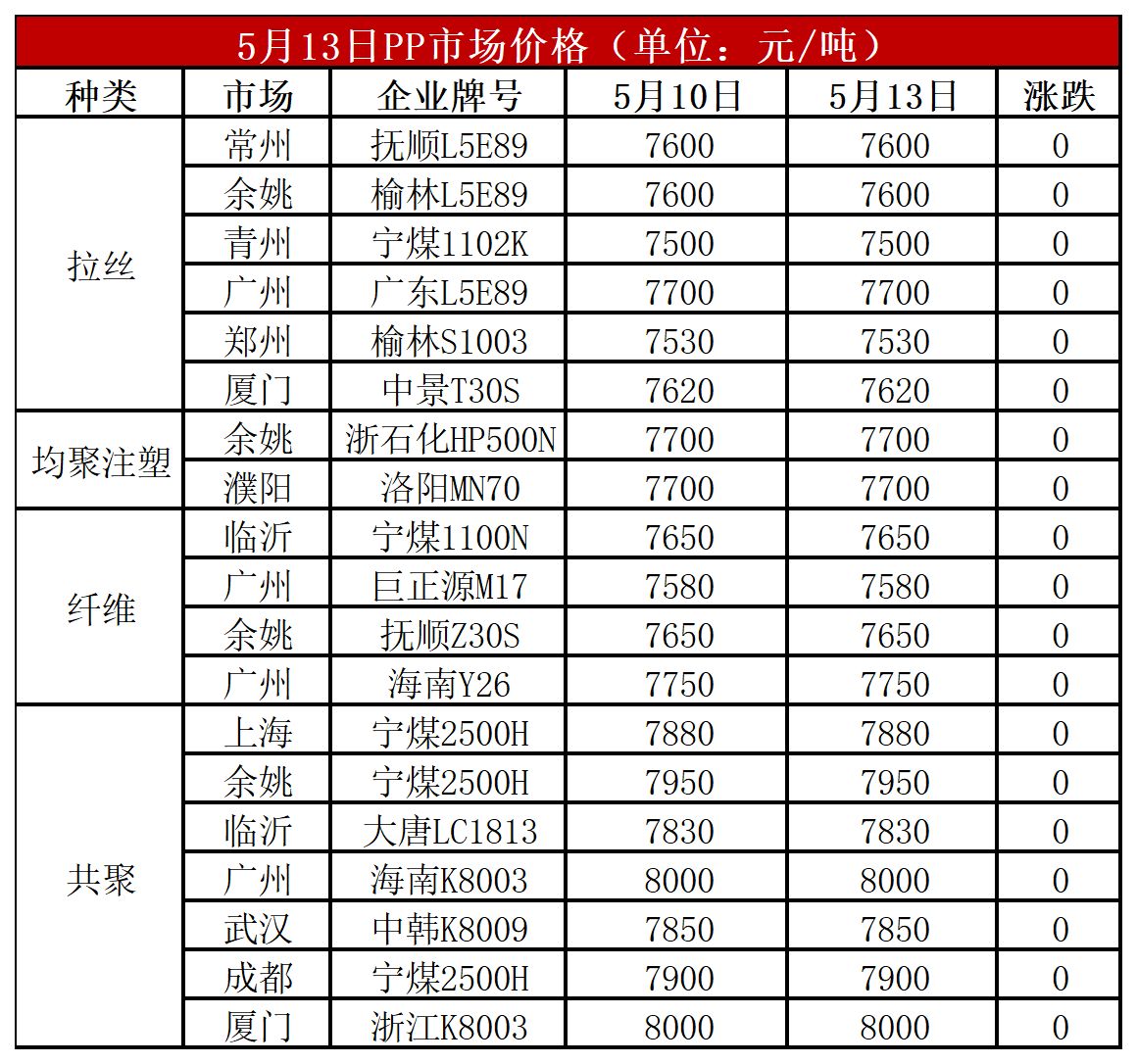 5月13日PP市场价格（单位：元/吨）

| 种类 | 市场 | 企业牌号 | 5月10日 | 5月13日 | 涨跌 |
|---|---|---|---|---|---|
| 拉丝 | 常州 | 抚顺L5E89 | 7600 | 7600 | 0 |
| | 余姚 | 榆林L5E89 | 7600 | 7600 | 0 |
| | 青州 | 宁煤1102K | 7500 | 7500 | 0 |
| | 广州 | 广东L5E89 | 7700 | 7700 | 0 |
| | 郑州 | 榆林S1003 | 7530 | 7530 | 0 |
| | 厦门 | 中景T30S | 7620 | 7620 | 0 |
| 均聚注塑 | 余姚 | 浙石化HP500N | 7700 | 7700 | 0 |
| | 濮阳 | 洛阳MN70 | 7700 | 7700 | 0 |
| 纤维 | 临沂 | 宁煤1100N | 7650 | 7650 | 0 |
| | 广州 | 巨正源M17 | 7580 | 7580 | 0 |
| | 余姚 | 抚顺Z30S | 7650 | 7650 | 0 |
| | 广州 | 海南Y26 | 7750 | 7750 | 0 |
| 共聚 | 上海 | 宁煤2500H | 7880 | 7880 | 0 |
| | 余姚 | 宁煤2500H | 7950 | 7950 | 0 |
| | 临沂 | 大唐LC1813 | 7830 | 7830 | 0 |
| | 广州 | 海南K8003 | 8000 | 8000 | 0 |
| | 武汉 | 中韩K8009 | 7850 | 7850 | 0 |
| | 成都 | 宁煤2500H | 7900 | 7900 | 0 |
| | 厦门 | 浙江K8003 | 8000 | 8000 | 0 |